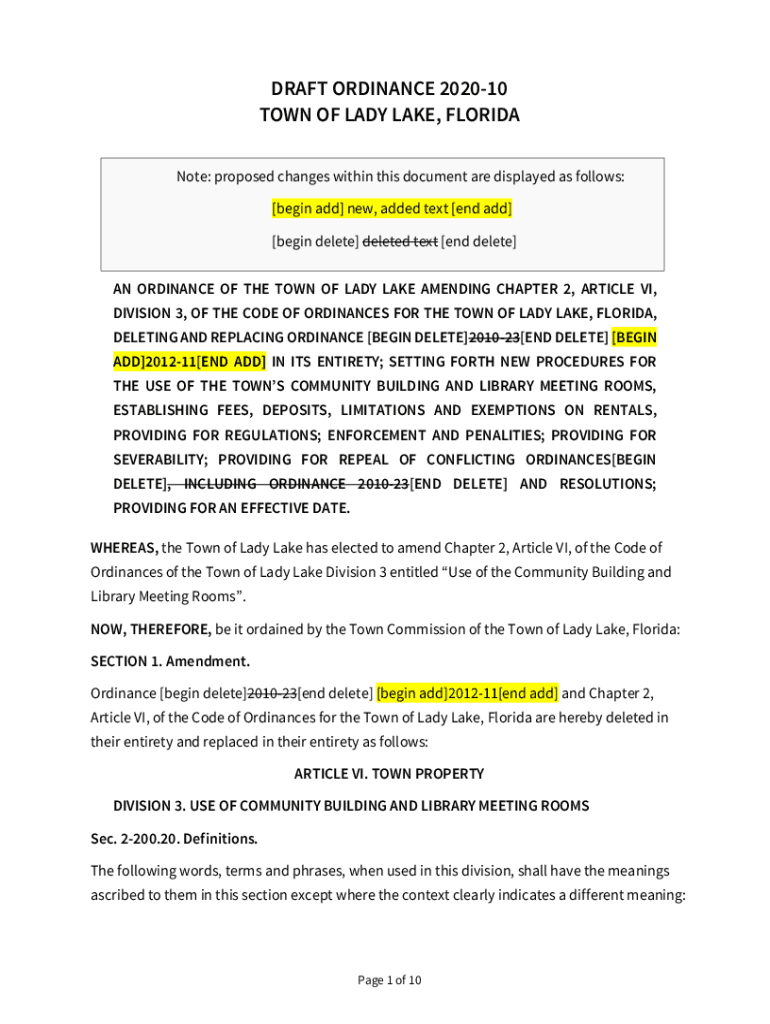 DRAFT ORDINANCE 2020-10
TOWN OF LADY LAKE, FLORIDA

Note: proposed changes within this document are displayed as follows:

[begin add] new, added text [end add]

[begin delete] deleted text [end delete]

AN ORDINANCE OF THE TOWN OF LADY LAKE AMENDING CHAPTER 2, ARTICLE VI, DIVISION 3, OF THE CODE OF ORDINANCES FOR THE TOWN OF LADY LAKE, FLORIDA, DELETING AND REPLACING ORDINANCE [BEGIN DELETE]2010-23[END DELETE] [BEGIN ADD]2012-11[END ADD] IN ITS ENTIRETY; SETTING FORTH NEW PROCEDURES FOR THE USE OF THE TOWN'S COMMUNITY BUILDING AND LIBRARY MEETING ROOMS, ESTABLISHING FEES, DEPOSITS, LIMITATIONS AND EXEMPTIONS ON RENTALS, PROVIDING FOR REGULATIONS; ENFORCEMENT AND PENALITIES; PROVIDING FOR SEVERABILITY; PROVIDING FOR REPEAL OF CONFLICTING ORDINANCES[BEGIN DELETE], INCLUDING ORDINANCE 2010-23[END DELETE] AND RESOLUTIONS; PROVIDING FOR AN EFFECTIVE DATE.

WHEREAS, the Town of Lady Lake has elected to amend Chapter 2, Article VI, of the Code of Ordinances of the Town of Lady Lake Division 3 entitled "Use of the Community Building and Library Meeting Rooms".

NOW, THEREFORE, be it ordained by the Town Commission of the Town of Lady Lake, Florida:

SECTION 1. Amendment.

Ordinance [begin delete]2010-23[end delete] [begin add]2012-11[end add] and Chapter 2, Article VI, of the Code of Ordinances for the Town of Lady Lake, Florida are hereby deleted in their entirety and replaced in their entirety as follows:

ARTICLE VI. TOWN PROPERTY

DIVISION 3. USE OF COMMUNITY BUILDING AND LIBRARY MEETING ROOMS

Sec. 2-200.20. Definitions.

The following words, terms and phrases, when used in this division, shall have the meanings ascribed to them in this section except where the context clearly indicates a different meaning:

Page 1 of 10